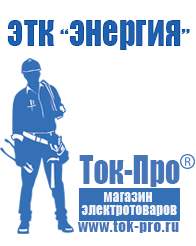 ЭТК "Энергия"

Ток-Про®

магазин электротоваров

www.tok-pro.ru